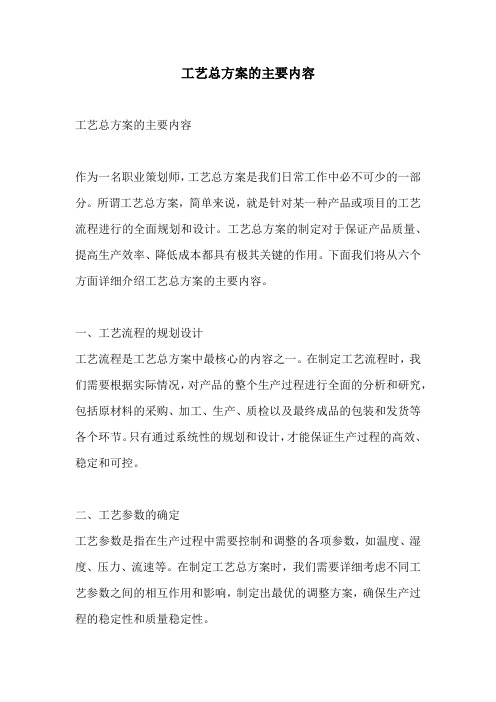 工艺总方案的主要内容

工艺总方案的主要内容

作为一名职业策划师，工艺总方案是我们日常工作中必不可少的一部分。所谓工艺总方案，简单来说，就是针对某一种产品或项目的工艺流程进行的全面规划和设计。工艺总方案的制定对于保证产品质量、提高生产效率、降低成本都具有极其关键的作用。下面我们将从六个方面详细介绍工艺总方案的主要内容。

一、工艺流程的规划设计
工艺流程是工艺总方案中最核心的内容之一。在制定工艺流程时，我们需要根据实际情况，对产品的整个生产过程进行全面的分析和研究，包括原材料的采购、加工、生产、质检以及最终成品的包装和发货等各个环节。只有通过系统性的规划和设计，才能保证生产过程的高效、稳定和可控。

二、工艺参数的确定
工艺参数是指在生产过程中需要控制和调整的各项参数，如温度、湿度、压力、流速等。在制定工艺总方案时，我们需要详细考虑不同工艺参数之间的相互作用和影响，制定出最优的调整方案，确保生产过程的稳定性和质量稳定性。